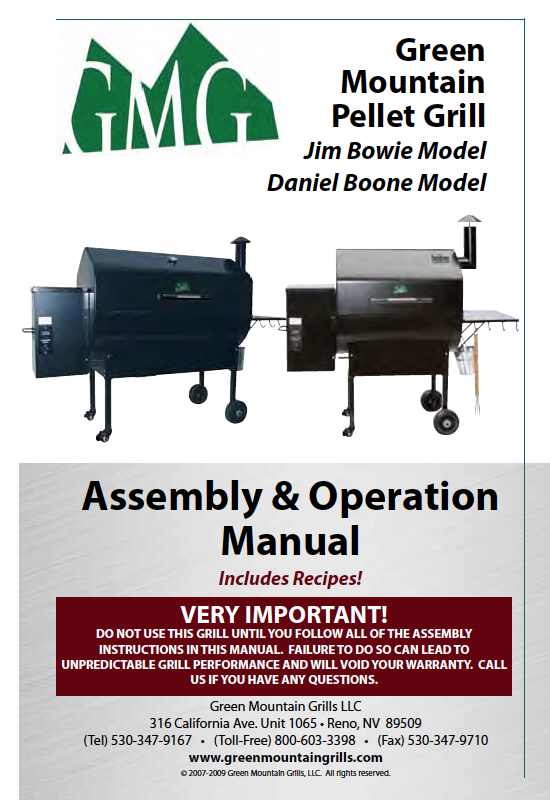 GMG

Green Mountain Pellet Grill
Jim Bowie Model
Daniel Boone Model

Assembly & Operation Manual

Includes Recipes!

VERY IMPORTANT!

DO NOT USE THIS GRILL UNTIL YOU FOLLOW ALL OF THE ASSEMBLY INSTRUCTIONS IN THIS MANUAL. FAILURE TO DO SO CAN LEAD TO UNPREDICTABLE GRILL PERFORMANCE AND WILL VOID YOUR WARRANTY. CALL US IF YOU HAVE ANY QUESTIONS.

Green Mountain Grills LLC
316 California Ave. Unit 1065 • Reno, NV 89509
(Tel) 530-347-9167 • (Toll-Free) 800-603-3398 • (Fax) 530-347-9710
www.greenmountaingrills.com
© 2007-2009 Green Mountain Grills, LLC. All rights reserved.